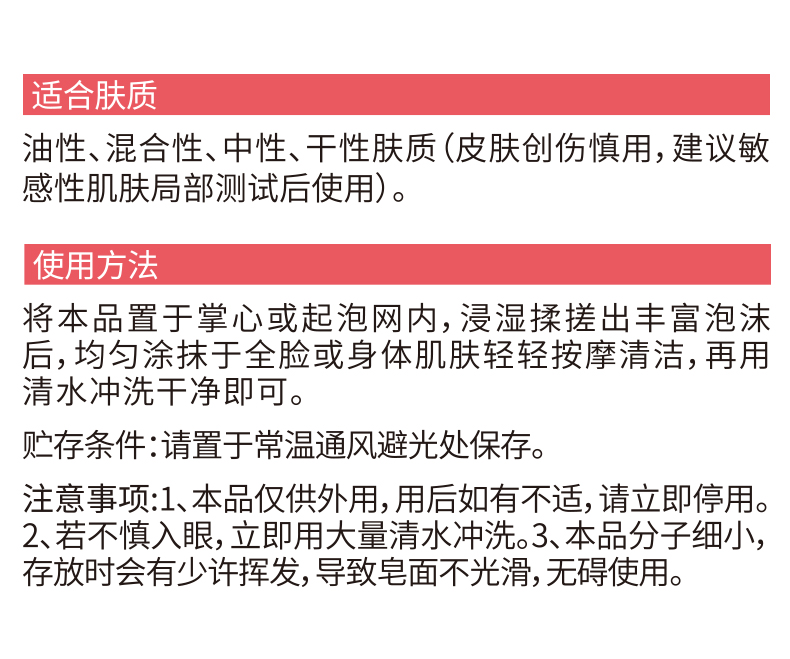 适合肤质

油性、混合性、中性、干性肤质（皮肤创伤慎用，建议敏感性肌肤局部测试后使用）。

使用方法

将本品置于掌心或起泡网内，浸湿揉搓出丰富泡沫后，均匀涂抹于全脸或身体肌肤轻轻按摩清洁，再用清水冲洗干净即可。

贮存条件：请置于常温通风避光处保存。

注意事项：1、本品仅供外用，用后如有不适，请立即停用。2、若不慎入眼，立即用大量清水冲洗。3、本品分子细小，存放时会有少许挥发，导致皂面不光滑，无碍使用。